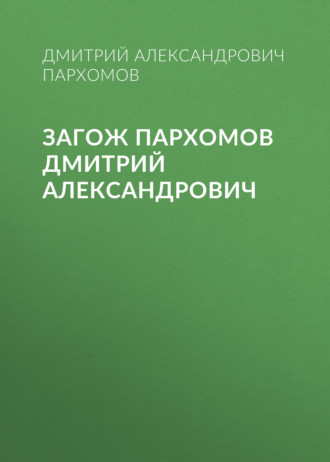 ДМИТРИЙ АЛЕКСАНДРОВИЧ ПАРХОМОВ

ЗАГОЖ ПАРХОМОВ ДМИТРИЙ АЛЕКСАНДРОВИЧ